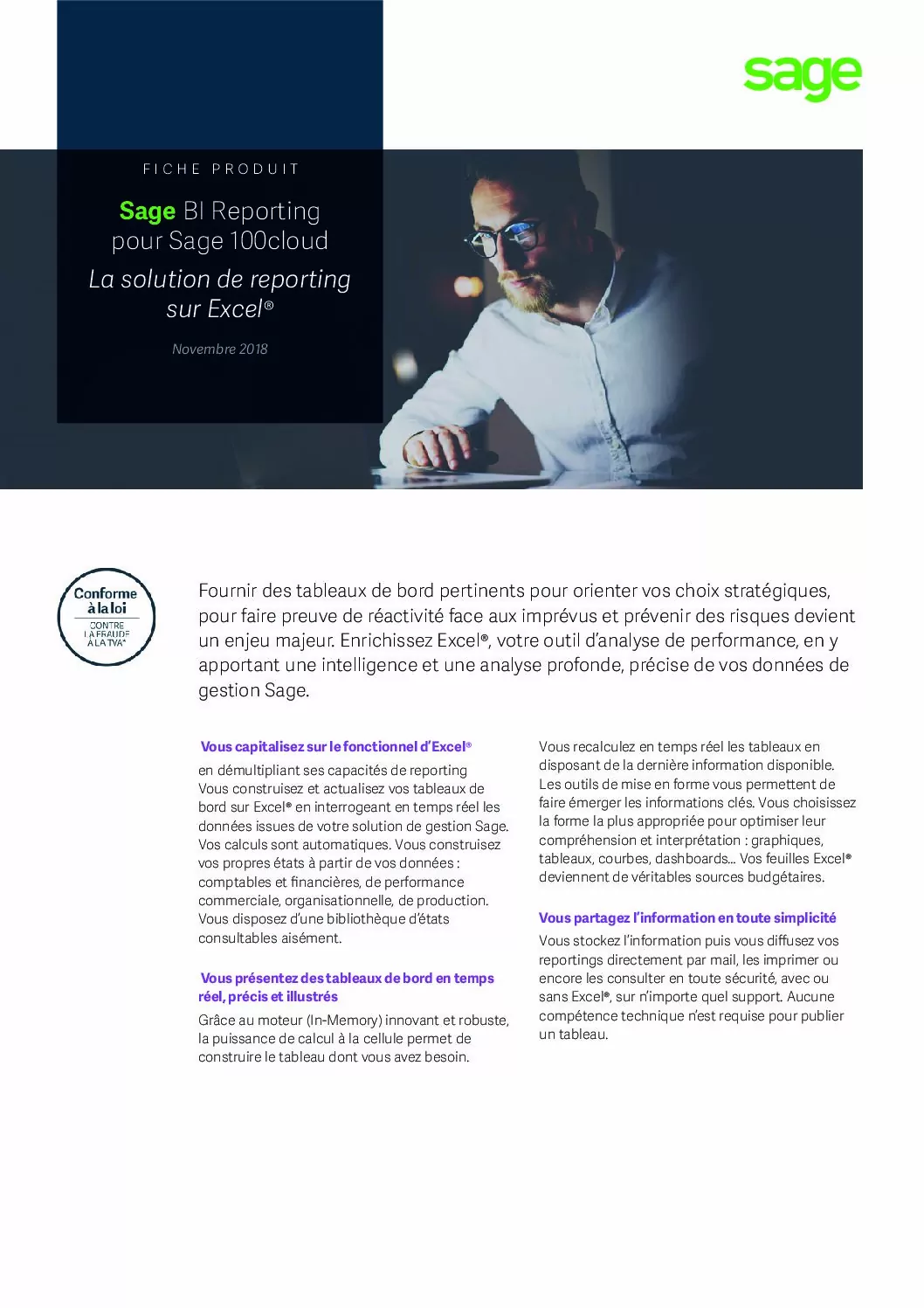 sage

FICHE PRODUIT

Sage BI Reporting pour Sage 100cloud

La solution de reporting sur Excel®

Novembre 2018

Conforme à la loi
CONTRE LA FRAUDE À LA TVA*

Fournir des tableaux de bord pertinents pour orienter vos choix stratégiques, pour faire preuve de réactivité face aux imprévus et prévenir des risques devient un enjeu majeur. Enrichissez Excel®, votre outil d'analyse de performance, en y apportant une intelligence et une analyse profonde, précise de vos données de gestion Sage.

Vous capitalisez sur le fonctionnel d'Excel®

en démultipliant ses capacités de reporting
Vous construisez et actualisez vos tableaux de bord sur Excel® en interrogeant en temps réel les données issues de votre solution de gestion Sage. Vos calculs sont automatiques. Vous construisez vos propres états à partir de vos données : comptables et financières, de performance commerciale, organisationnelle, de production. Vous disposez d'une bibliothèque d'états consultables aisément.

Vous présentez des tableaux de bord en temps réel, précis et illustrés

Grâce au moteur (In-Memory) innovant et robuste, la puissance de calcul à la cellule permet de construire le tableau dont vous avez besoin.

Vous recalculez en temps réel les tableaux en disposant de la dernière information disponible. Les outils de mise en forme vous permettent de faire émerger les informations clés. Vous choisissez la forme la plus appropriée pour optimiser leur compréhension et interprétation : graphiques, tableaux, courbes, dashboards... Vos feuilles Excel® deviennent de véritables sources budgétaires.

Vous partagez l'information en toute simplicité

Vous stockez l'information puis vous diffusez vos reportings directement par mail, les imprimer ou encore les consulter en toute sécurité, avec ou sans Excel®, sur n'importe quel support. Aucune compétence technique n'est requise pour publier un tableau.